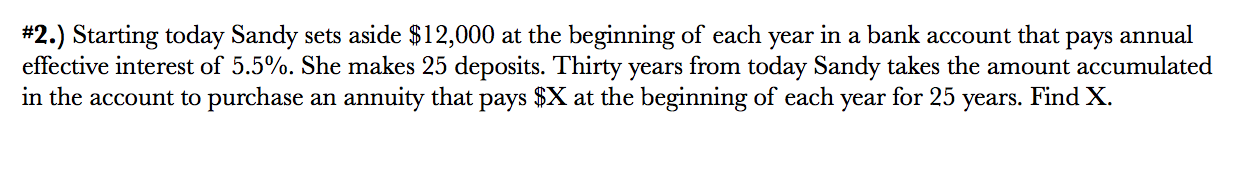 #2.) Starting today Sandy sets aside \$12,000 at the beginning of each year in a bank account that pays annual effective interest of 5.5%. She makes 25 deposits. Thirty years from today Sandy takes the amount accumulated in the account to purchase an annuity that pays \$X at the beginning of each year for 25 years. Find X.